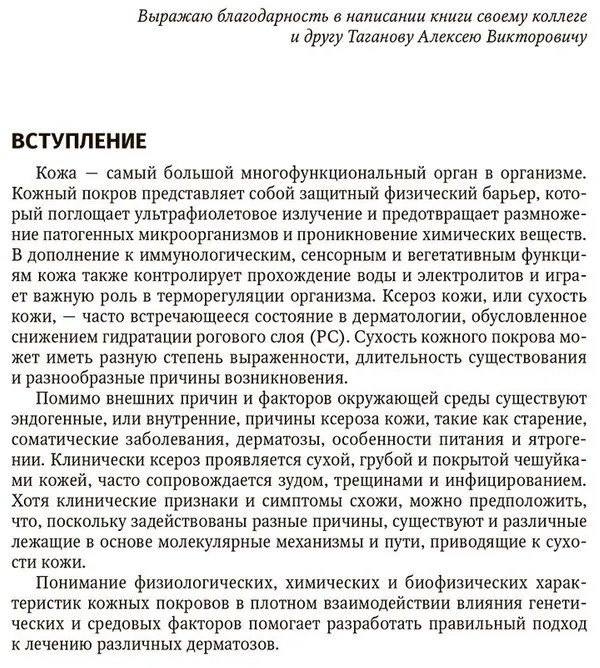 Выражаю благодарность в написании книги своему коллеге и другу Таганову Алексею Викторовичу

ВСТУПЛЕНИЕ

Кожа — самый большой многофункциональный орган в организме. Кожный покров представляет собой защитный физический барьер, который поглощает ультрафиолетовое излучение и предотвращает размножение патогенных микроорганизмов и проникновение химических веществ. В дополнение к иммунологическим, сенсорным и вегетативным функциям кожа также контролирует прохождение воды и электролитов и играет важную роль в терморегуляции организма. Ксероз кожи, или сухость кожи, — часто встречающееся состояние в дерматологии, обусловленное снижением гидратации рогового слоя (РС). Сухость кожного покрова может иметь разную степень выраженности, длительность существования и разнообразные причины возникновения.

Помимо внешних причин и факторов окружающей среды существуют эндогенные, или внутренние, причины ксероза кожи, такие как старение, соматические заболевания, дерматозы, особенности питания и ятрогении. Клинически ксероз проявляется сухой, грубой и покрытой чешуйками кожей, часто сопровождается зудом, трещинами и инфицированием. Хотя клинические признаки и симптомы схожи, можно предположить, что, поскольку задействованы разные причины, существуют и различные лежащие в основе молекулярные механизмы и пути, приводящие к сухости кожи.

Понимание физиологических, химических и биофизических характеристик кожных покровов в плотном взаимодействии влияния генетических и средовых факторов помогает разработать правильный подход к лечению различных дерматозов.